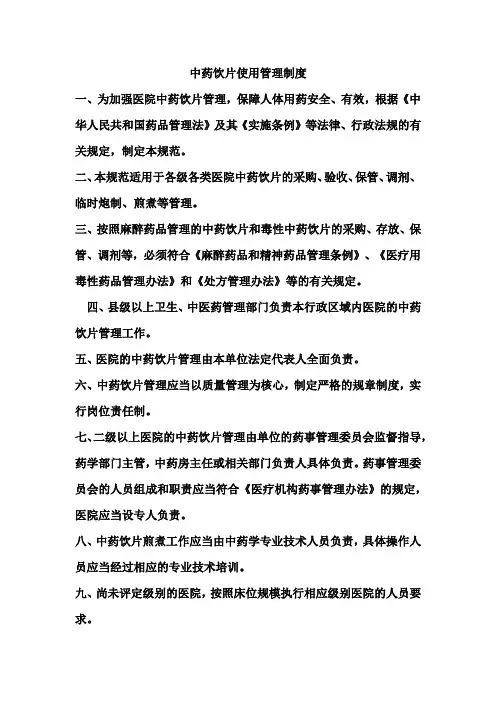 中药饮片使用管理制度

一、为加强医院中药饮片管理，保障人体用药安全、有效，根据《中华人民共和国药品管理法》及其《实施条例》等法律、行政法规的有关规定，制定本规范。

二、本规范适用于各级各类医院中药饮片的采购、验收、保管、调剂、临时炮制、煎煮等管理。

三、按照麻醉药品管理的中药饮片和毒性中药饮片的采购、存放、保管、调剂等，必须符合《麻醉药品和精神药品管理条例》、《医疗用毒性药品管理办法》和《处方管理办法》等的有关规定。

四、县级以上卫生、中医药管理部门负责本行政区域内医院的中药饮片管理工作。

五、医院的中药饮片管理由本单位法定代表人全面负责。

六、中药饮片管理应当以质量管理为核心，制定严格的规章制度，实行岗位责任制。

七、二级以上医院的中药饮片管理由单位的药事管理委员会监督指导，药学部门主管，中药房主任或相关部门负责人具体负责。药事管理委员会的人员组成和职责应当符合《医疗机构药事管理办法》的规定，医院应当设专人负责。

八、中药饮片煎煮工作应当由中药学专业技术人员负责，具体操作人员应当经过相应的专业技术培训。

九、尚未评定级别的医院，按照床位规模执行相应级别医院的人员要求。